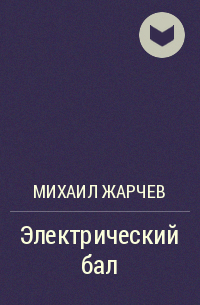 МИХАИЛ ЖАРЧЕВ

Электрический бал